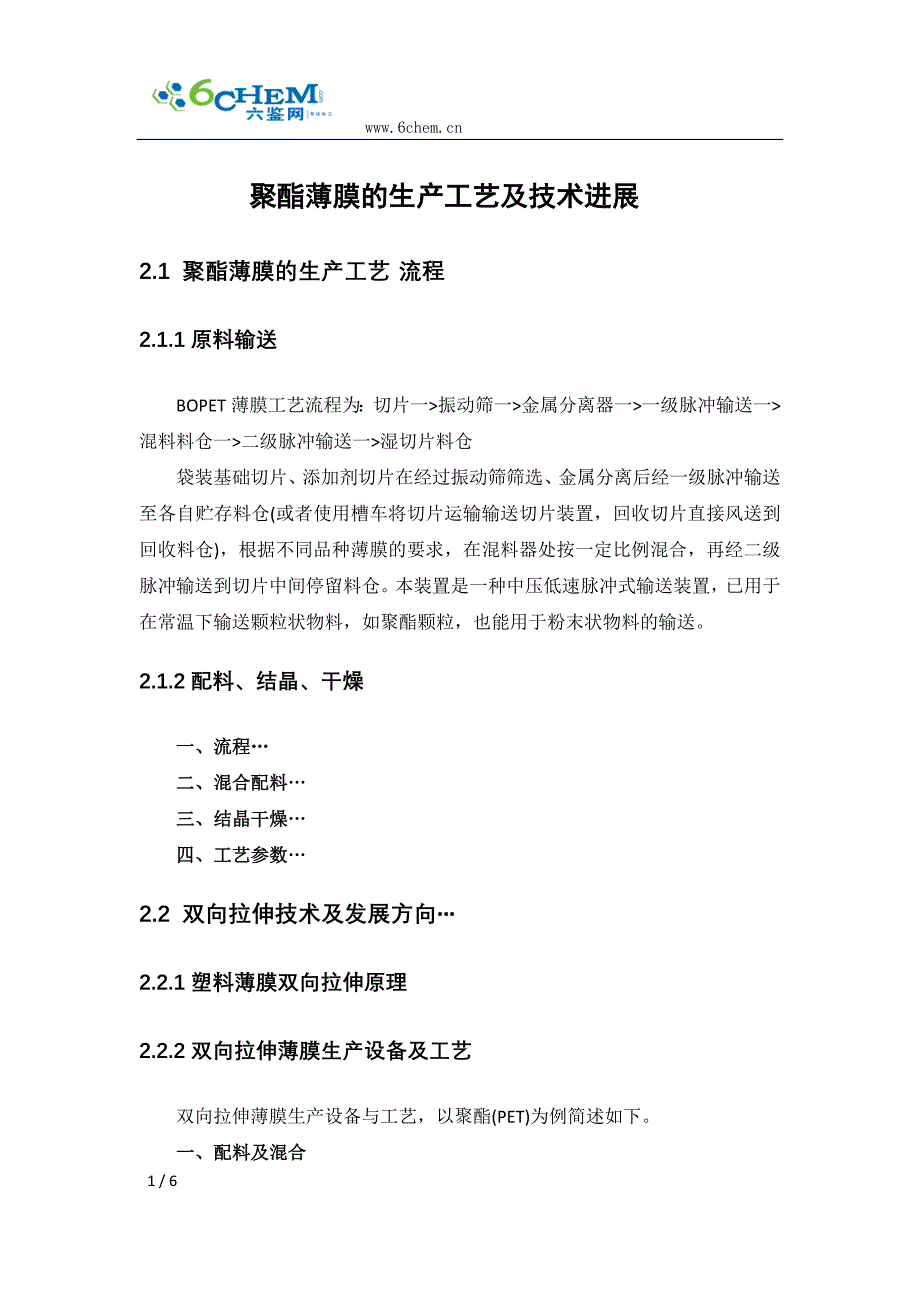 6CHEM 六鉴网

www.6chem.cn

聚酯薄膜的生产工艺及技术进展

2.1 聚酯薄膜的生产工艺 流程

2.1.1 原料输送

BOPET 薄膜工艺流程为：切片一>振动筛一>金属分离器一>一级脉冲输送一>混料料仓一>二级脉冲输送一>湿切片料仓

袋装基础切片、添加剂切片在经过振动筛筛选、金属分离后经一级脉冲输送至各自贮存料仓(或者使用槽车将切片运输输送切片装置，回收切片直接风送到回收料仓)，根据不同品种薄膜的要求，在混料器处按一定比例混合，再经二级脉冲输送到切片中间停留料仓。本装置是一种中压低速脉冲式输送装置，已用于在常温下输送颗粒状物料，如聚酯颗粒，也能用于粉末状物料的输送。

2.1.2 配料、结晶、干燥

一、流程…
二、混合配料…
三、结晶干燥…
四、工艺参数…

2.2 双向拉伸技术及发展方向…

2.2.1 塑料薄膜双向拉伸原理

2.2.2 双向拉伸薄膜生产设备及工艺

双向拉伸薄膜生产设备与工艺，以聚酯(PET)为例简述如下。

一、配料及混合

1 / 6